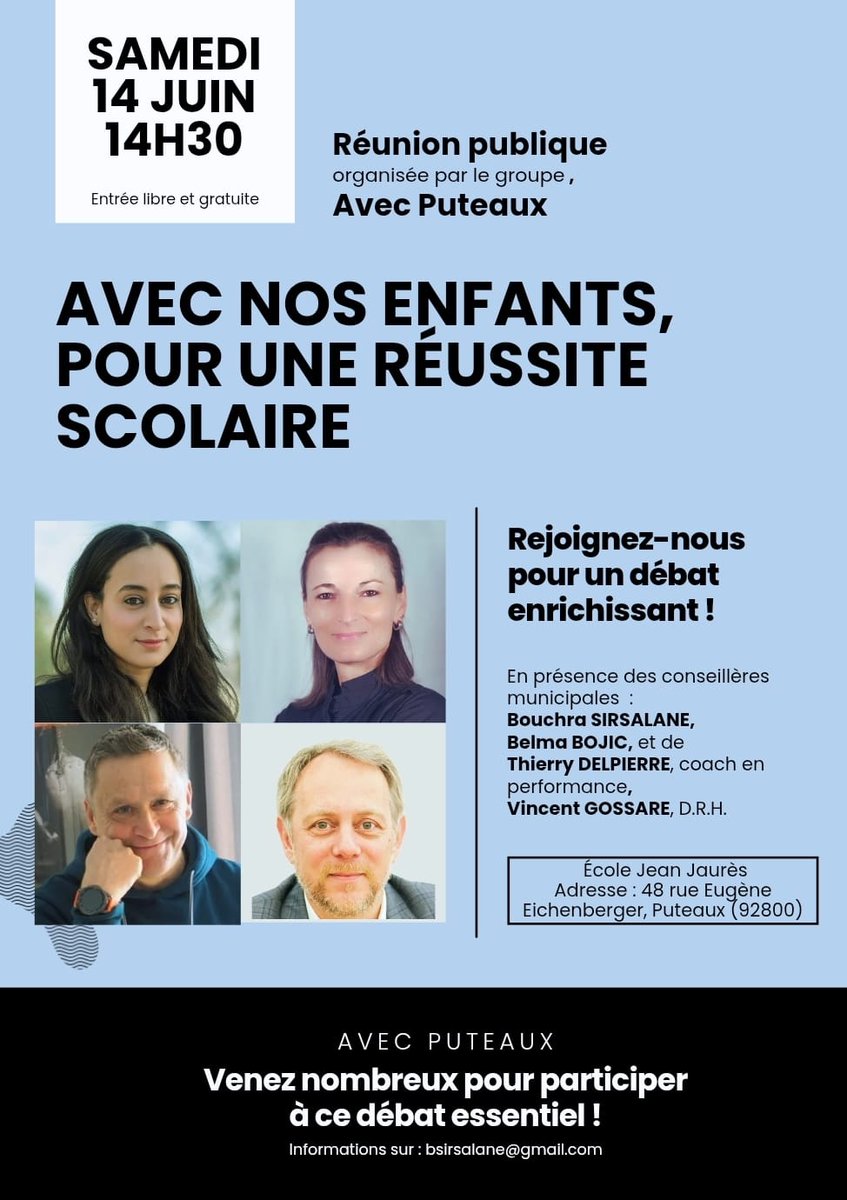 SAMEDI
14 JUIN
14H30

Entrée libre et gratuite

Réunion publique
organisée par le groupe ,
Avec Puteaux

AVEC NOS ENFANTS, POUR UNE RÉUSSITE SCOLAIRE

Rejoignez-nous pour un débat enrichissant !

En présence des conseillères municipales :
Bouchra SIRSALANE,
Belma BOJIC, et de
Thierry DELPIERRE, coach en performance,
Vincent GOSSARE, D.R.H.

École Jean Jaurès
Adresse : 48 rue Eugène Eichenberger, Puteaux (92800)

AVEC PUTEAUX
Venez nombreux pour participer à ce débat essentiel !
Informations sur : bsirsalane@gmail.com